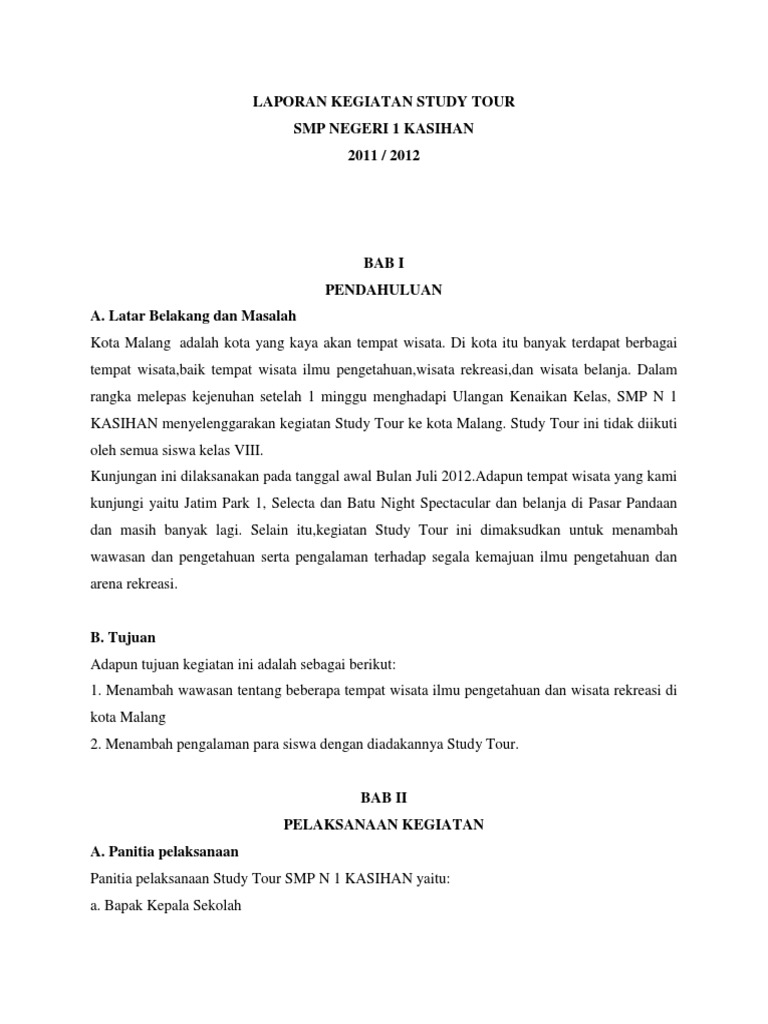 LAPORAN KEGIATAN STUDY TOUR
SMP NEGERI 1 KASIHAN
2011 / 2012

BAB I
PENDAHULUAN

A. Latar Belakang dan Masalah

Kota Malang adalah kota yang kaya akan tempat wisata. Di kota itu banyak terdapat berbagai tempat wisata,baik tempat wisata ilmu pengetahuan,wisata rekreasi,dan wisata belanja. Dalam rangka melepas kejenuhan setelah 1 minggu menghadapi Ulangan Kenaikan Kelas, SMP N 1 KASIHAN menyelenggarakan kegiatan Study Tour ke kota Malang. Study Tour ini tidak diikuti oleh semua siswa kelas VIII.

Kunjungan ini dilaksanakan pada tanggal awal Bulan Juli 2012.Adapun tempat wisata yang kami kunjungi yaitu Jatim Park 1, Selecta dan Batu Night Spectacular dan belanja di Pasar Pandaan dan masih banyak lagi. Selain itu,kegiatan Study Tour ini dimaksudkan untuk menambah wawasan dan pengetahuan serta pengalaman terhadap segala kemajuan ilmu pengetahuan dan arena rekreasi.

B. Tujuan

Adapun tujuan kegiatan ini adalah sebagai berikut:

1. Menambah wawasan tentang beberapa tempat wisata ilmu pengetahuan dan wisata rekreasi di kota Malang

2. Menambah pengalaman para siswa dengan diadakannya Study Tour.

BAB II
PELAKSANAAN KEGIATAN

A. Panitia pelaksanaan

Panitia pelaksanaan Study Tour SMP N 1 KASIHAN yaitu:

a. Bapak Kepala Sekolah